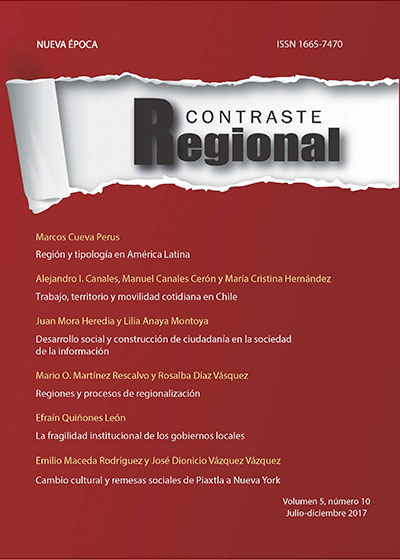 NUEVA ÉPOCA

ISSN 1665-7470

CONTRASTE
Regional

Marcos Cueva Perus

Región y tipología en América Latina

Alejandro I. Canales, Manuel Canales Cerón y María Cristina Hernández

Trabajo, territorio y movilidad cotidiana en Chile

Juan Mora Heredia y Lilia Anaya Montoya

Desarrollo social y construcción de ciudadanía en la sociedad de la información

Mario O. Martínez Rescalvo y Rosalba Díaz Vásquez

Regiones y procesos de regionalización

Efraín Quiñones León

La fragilidad institucional de los gobiernos locales

Emilio Maceda Rodríguez y José Dionicio Vázquez Vázquez

Cambio cultural y remesas sociales de Piaxtla a Nueva York

Volumen 5, número 10
Julio-diciembre 2017